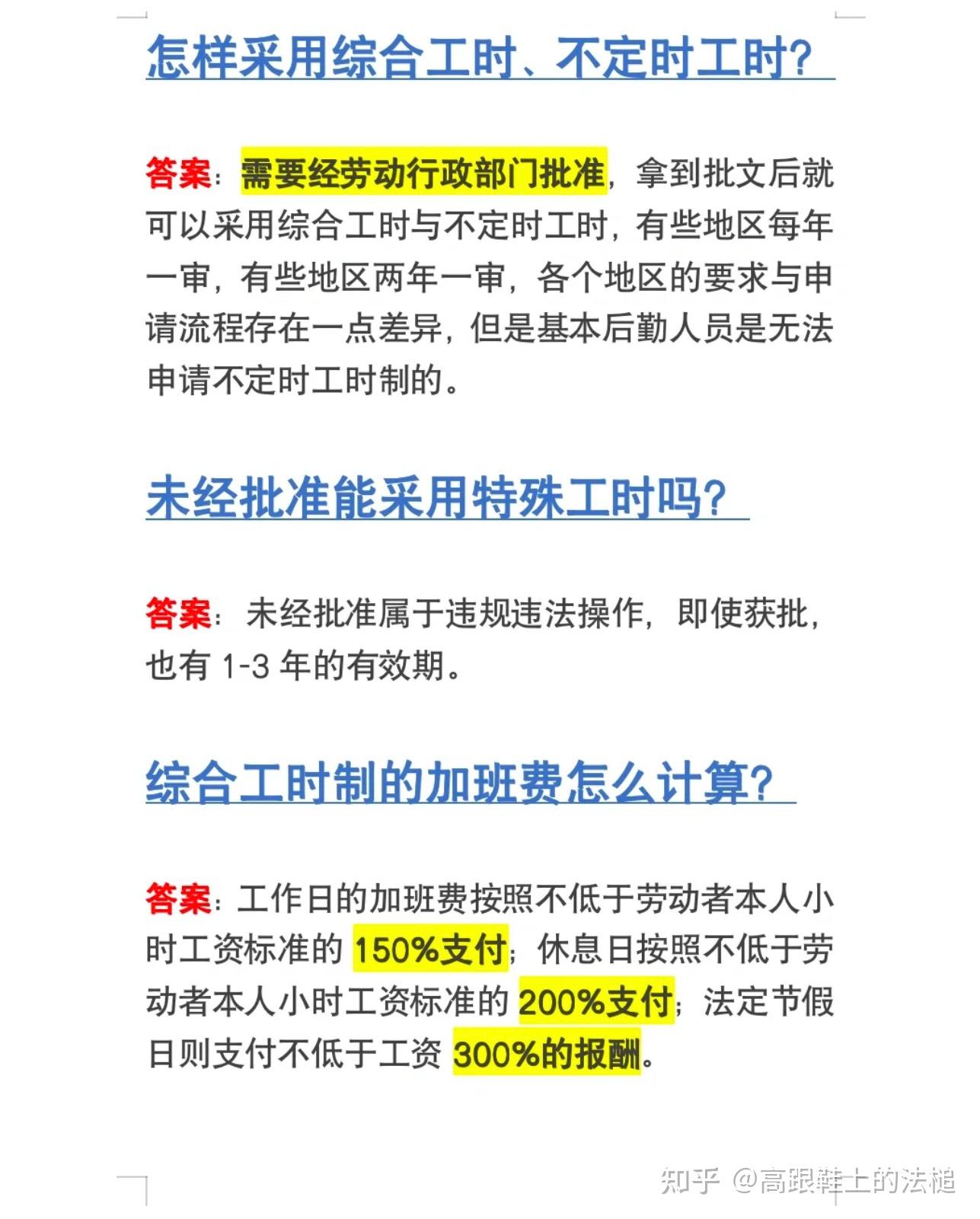 怎样采用综合工时、不定时工时？

答案：需要经劳动行政部门批准，拿到批文后就可以采用综合工时与不定时工时，有些地区每年一审，有些地区两年一审，各个地区的要求与申请流程存在一点差异，但是基本后勤人员是无法申请不定时工时制的。

未经批准能采用特殊工时吗？

答案：未经批准属于违规违法操作，即使获批，也有 1-3 年的有效期。

综合工时制的加班费怎么计算？

答案：工作日的加班费按照不低于劳动者本人小时工资标准的 150%支付；休息日按照不低于劳动者本人小时工资标准的 200%支付；法定节假日则支付不低于工资 300%的报酬。

知乎 @高跟鞋上的法槌